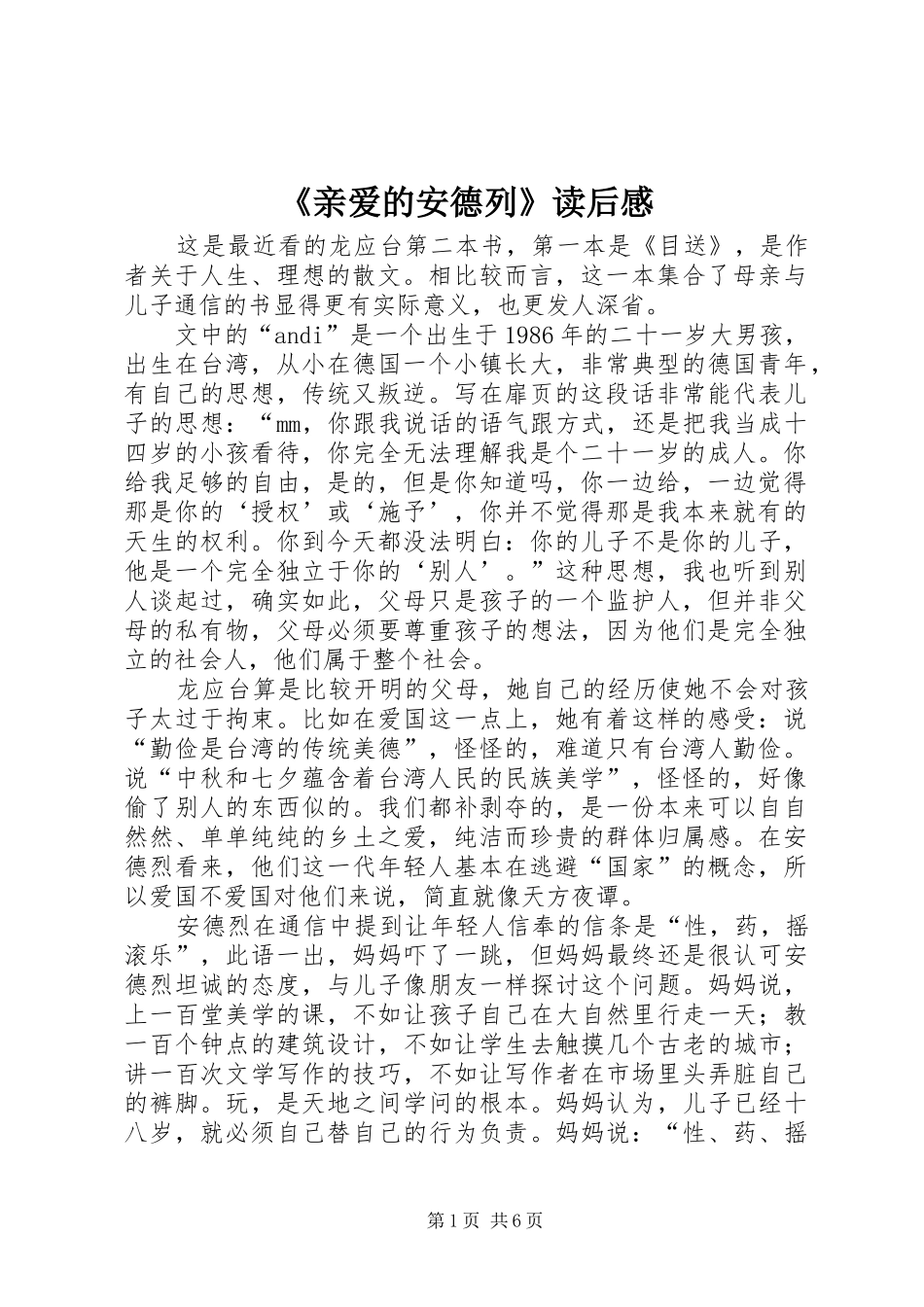 《亲爱的安德列》读后感

这是最近看的龙应台第二本书，第一本是《目送》，是作者关于人生、理想的散文。相比较而言，这一本集合了母亲与儿子通信的书显得更有实际意义，也更发人深省。

文中的“andi”是一个出生于1986年的二十一岁大男孩，出生在台湾，从小在德国一个小镇长大，非常典型的德国青年，有自己的思想，传统又叛逆。写在扉页的这段话非常能代表儿子的思想：“mm，你跟我说话的语气跟方式，还是把我当成十四岁的小孩看待，你完全无法理解我是个二十一岁的成人。你给我足够的自由，是的，但是你知道吗，你一边给，一边觉得那是你的‘授权’或‘施予’，你并不觉得那是我本来就有的天生的权利。你到今天都没法明白：你的儿子不是你的儿子，他是一个完全独立于你的‘别人’。”这种思想，我也听到别人谈起过，确实如此，父母只是孩子的一个监护人，但并非父母的私有物，父母必须要尊重孩子的想法，因为他们是完全独立的社会人，他们属于整个社会。

龙应台算是比较开明的父母，她自己的经历使她不会对孩子太过于拘束。比如在爱国这一点上，她有着这样的感受：说“勤俭是台湾的传统美德”，怪怪的，难道只有台湾人勤俭。说“中秋和七夕蕴含着台湾人民的民族美学”，怪怪的，好像偷了别人的东西似的。我们都补剥夺的，是一份本来可以自自然然、单单纯纯的乡土之爱，纯洁而珍贵的群体归属感。在安德烈看来，他们这一代年轻人基本在逃避“国家”的概念，所以爱国不爱国对他们来说，简直就像天方夜谭。

安德烈在通信中提到让年轻人信奉的信条是“性，药，摇滚乐”，此语一出，妈妈吓了一跳，但妈妈最终还是很认可安德烈坦诚的态度，与儿子像朋友一样探讨这个问题。妈妈说，上一百堂美学的课，不如让孩子自己在大自然里行走一天；教一百个钟点的建筑设计，不如让学生去触摸几个古老的城市；讲一百次文学写作的技巧，不如让写作者在市场里头弄脏自己的裤脚。玩，是天地之间学问的根本。妈妈认为，儿子已经十八岁，就必须自己替自己的行为负责。妈妈说：“性、药、摇

第1页 共6页